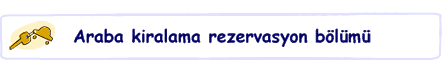 Araba kiralama rezervasyon bölümü